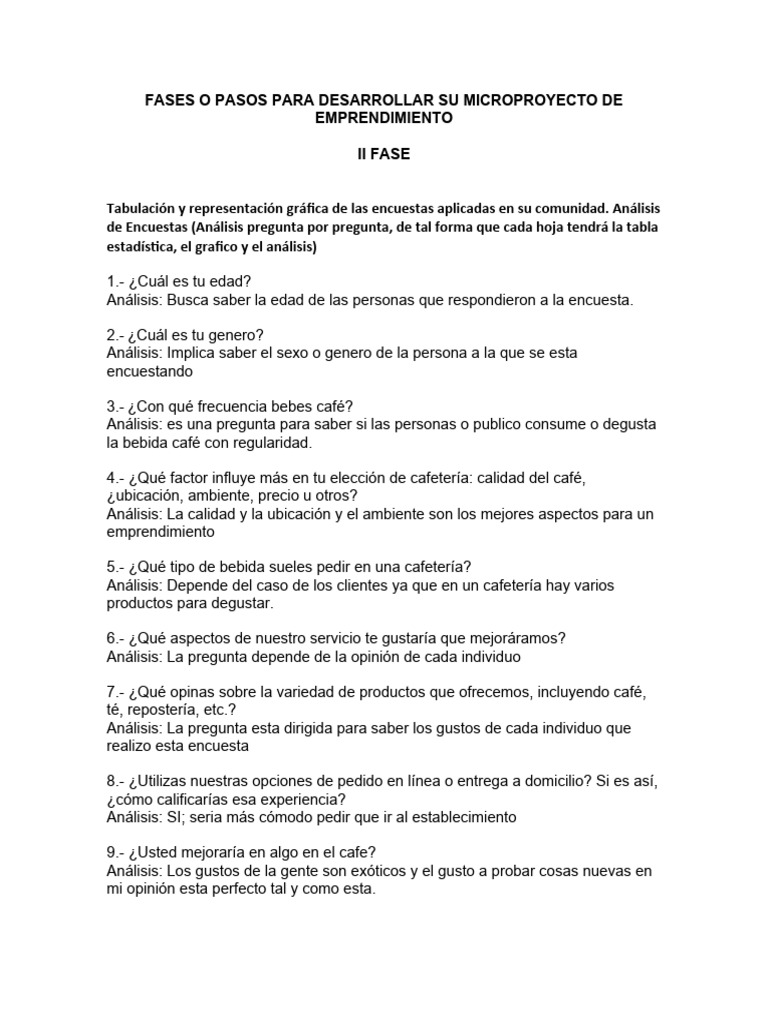 FASES O PASOS PARA DESARROLLAR SU MICROPROYECTO DE EMPRENDIMIENTO

II FASE

Tabulación y representación gráfica de las encuestas aplicadas en su comunidad. Análisis de Encuestas (Análisis pregunta por pregunta, de tal forma que cada hoja tendrá la tabla estadística, el grafico y el análisis)

1.- ¿Cuál es tu edad?
Análisis: Busca saber la edad de las personas que respondieron a la encuesta.

2.- ¿Cuál es tu genero?
Análisis: Implica saber el sexo o genero de la persona a la que se esta encuestando

3.- ¿Con qué frecuencia bebes café?
Análisis: es una pregunta para saber si las personas o publico consume o degusta la bebida café con regularidad.

4.- ¿Qué factor influye más en tu elección de cafetería: calidad del café, ¿ubicación, ambiente, precio u otros?
Análisis: La calidad y la ubicación y el ambiente son los mejores aspectos para un emprendimiento

5.- ¿Qué tipo de bebida sueles pedir en una cafetería?
Análisis: Depende del caso de los clientes ya que en un cafetería hay varios productos para degustar.

6.- ¿Qué aspectos de nuestro servicio te gustaría que mejoráramos?
Análisis: La pregunta depende de la opinión de cada individuo

7.- ¿Qué opinas sobre la variedad de productos que ofrecemos, incluyendo café, té, repostería, etc.?
Análisis: La pregunta esta dirigida para saber los gustos de cada individuo que realizo esta encuesta

8.- ¿Utilizas nuestras opciones de pedido en línea o entrega a domicilio? Si es así, ¿cómo calificarías esa experiencia?
Análisis: SI; seria más cómodo pedir que ir al establecimiento

9.- ¿Usted mejoraría en algo en el cafe?
Análisis: Los gustos de la gente son exóticos y el gusto a probar cosas nuevas en mi opinión esta perfecto tal y como esta.